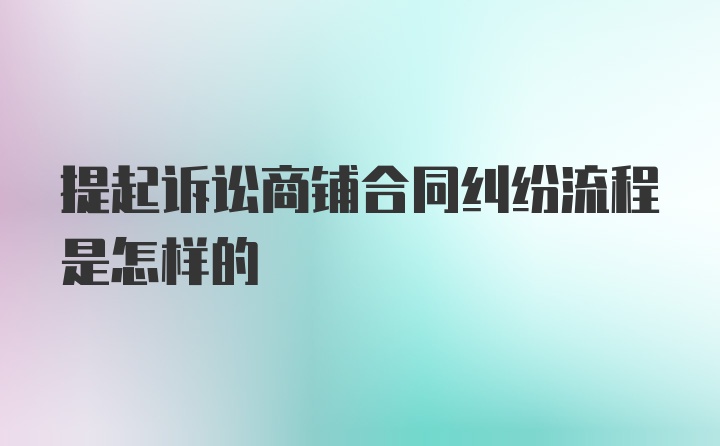 提起诉讼商铺合同纠纷流程是怎样的